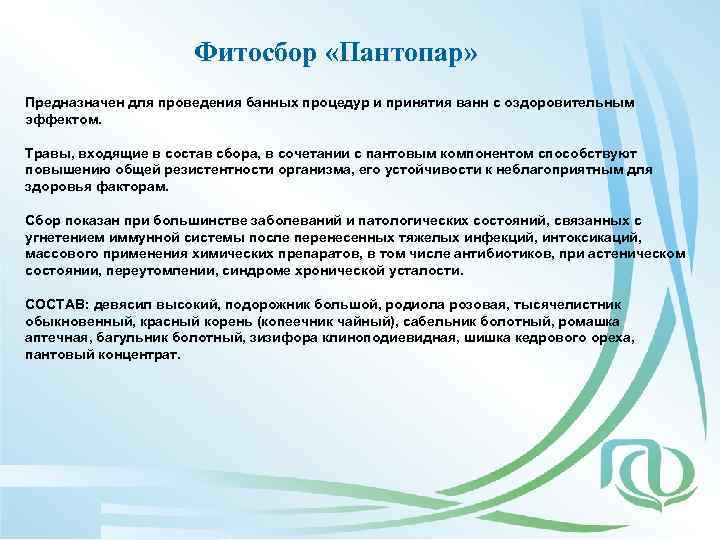 Фитосбор «Пантопар»

Предназначен для проведения банных процедур и принятия ванн с оздоровительным эффектом.

Травы, входящие в состав сбора, в сочетании с пантовым компонентом способствуют повышению общей резистентности организма, его устойчивости к неблагоприятным для здоровья факторам.

Сбор показан при большинстве заболеваний и патологических состояний, связанных с угнетением иммунной системы после перенесенных тяжелых инфекций, интоксикаций, массового применения химических препаратов, в том числе антибиотиков, при астеническом состоянии, переутомлении, синдроме хронической усталости.

СОСТАВ: девясил высокий, подорожник большой, родиола розовая, тысячелистник обыкновенный, красный корень (копеечник чайный), сабельник болотный, ромашка аптечная, багульник болотный, зизифора клиноподиевидная, шишка кедрового ореха, пантовый концентрат.